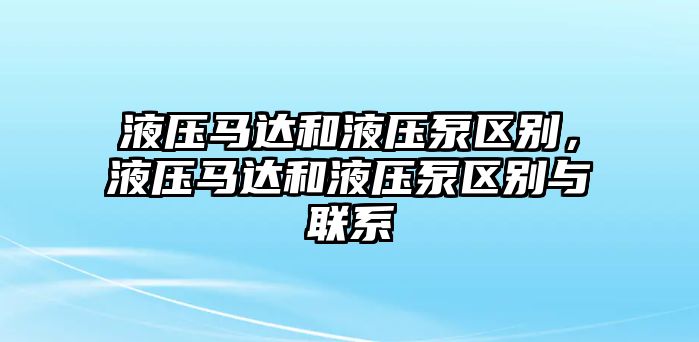 液压马达和液压泵区别，液压马达和液压泵区别与联系